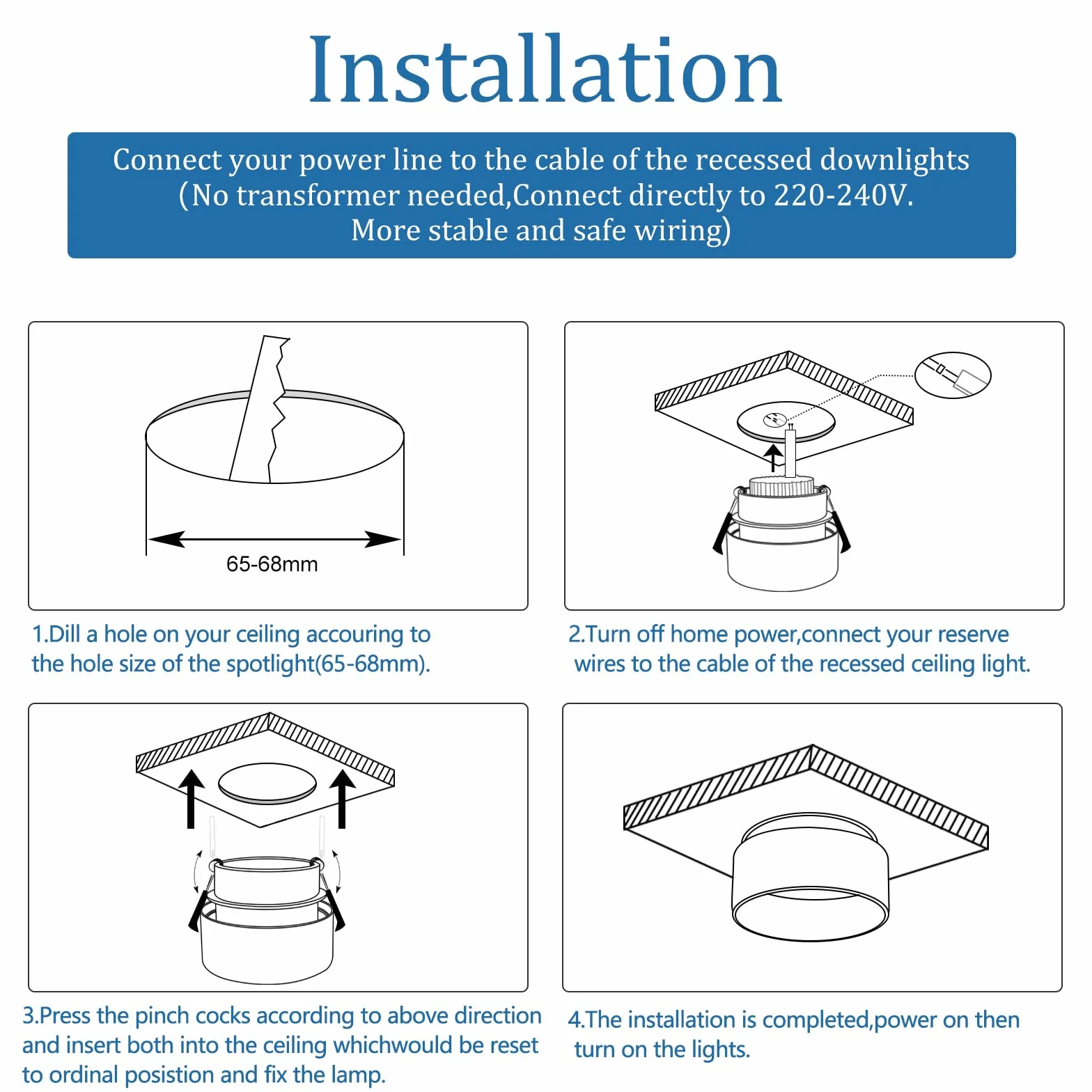 Installation

Connect your power line to the cable of the recessed downlights (No transformer needed,Connect directly to 220-240V. More stable and safe wiring)

65-68mm

1.Dill a hole on your ceiling accouring to the hole size of the spotlight(65-68mm).

2.Turn off home power,connect your reserve wires to the cable of the recessed ceiling light.

3.Press the pinch cocks according to above direction and insert both into the ceiling whichwould be reset to ordinal posistion and fix the lamp.

4.The installation is completed,power on then turn on the lights.